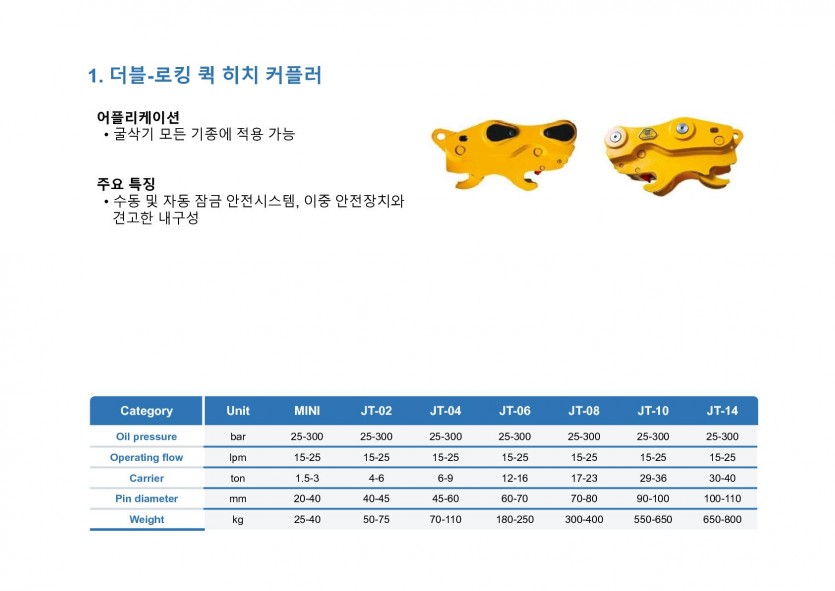 1. 더블-로킹 퀵 히치 커플러

어플리케이션
• 굴삭기 모든 기종에 적용 가능

주요 특징
• 수동 및 자동 잠금 안전시스템, 이중 안전장치와 견고한 내구성

| Category | Unit | MINI | JT-02 | JT-04 | JT-06 | JT-08 | JT-10 | JT-14 |
|---|---|---|---|---|---|---|---|---|
| Oil pressure | bar | 25-300 | 25-300 | 25-300 | 25-300 | 25-300 | 25-300 | 25-300 |
| Operating flow | lpm | 15-25 | 15-25 | 15-25 | 15-25 | 15-25 | 15-25 | 15-25 |
| Carrier | ton | 1.5-3 | 4-6 | 6-9 | 12-16 | 17-23 | 29-36 | 30-40 |
| Pin diameter | mm | 20-40 | 40-45 | 45-60 | 60-70 | 70-80 | 90-100 | 100-110 |
| Weight | kg | 25-40 | 50-75 | 70-110 | 180-250 | 300-400 | 550-650 | 650-800 |